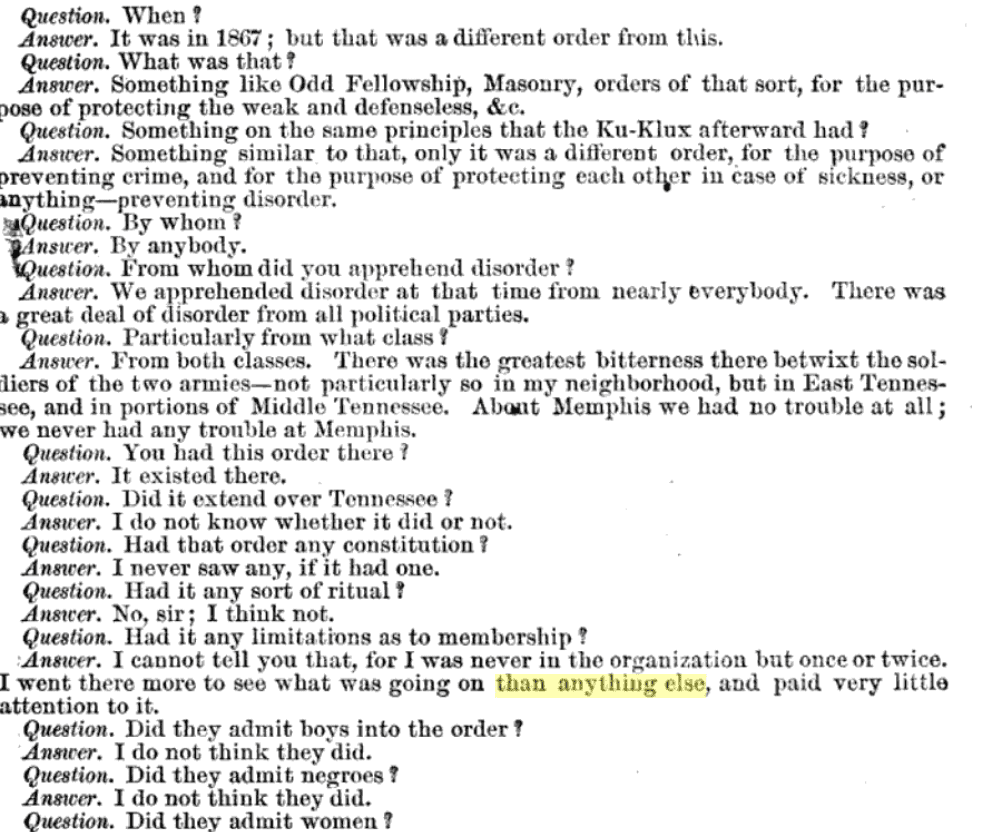 Question. When?

Answer. It was in 1867; but that was a different order from this.

Question. What was that?

Answer. Something like Odd Fellowship, Masonry, orders of that sort, for the purpose of protecting the weak and defenseless, &c.

Question. Something on the same principles that the Ku-Klux afterward had?

Answer. Something similar to that, only it was a different order, for the purpose of preventing crime, and for the purpose of protecting each other in case of sickness, or anything—preventing disorder.

Question. By whom?

Answer. By anybody.

Question. From whom did you apprehend disorder?

Answer. We apprehended disorder at that time from nearly everybody. There was a great deal of disorder from all political parties.

Question. Particularly from what class?

Answer. From both classes. There was the greatest bitterness there betwixt the soldiers of the two armies—not particularly so in my neighborhood, but in East Tennessee, and in portions of Middle Tennessee. About Memphis we had no trouble at all; we never had any trouble at Memphis.

Question. You had this order there?

Answer. It existed there.

Question. Did it extend over Tennessee?

Answer. I do not know whether it did or not.

Question. Had that order any constitution?

Answer. I never saw any, if it had one.

Question. Had it any sort of ritual?

Answer. No, sir; I think not.

Question. Had it any limitations as to membership?

Answer. I cannot tell you that, for I was never in the organization but once or twice. I went there more to see what was going on than anything else, and paid very little attention to it.

Question. Did they admit boys into the order?

Answer. I do not think they did.

Question. Did they admit negroes?

Answer. I do not think they did.

Question. Did they admit women?